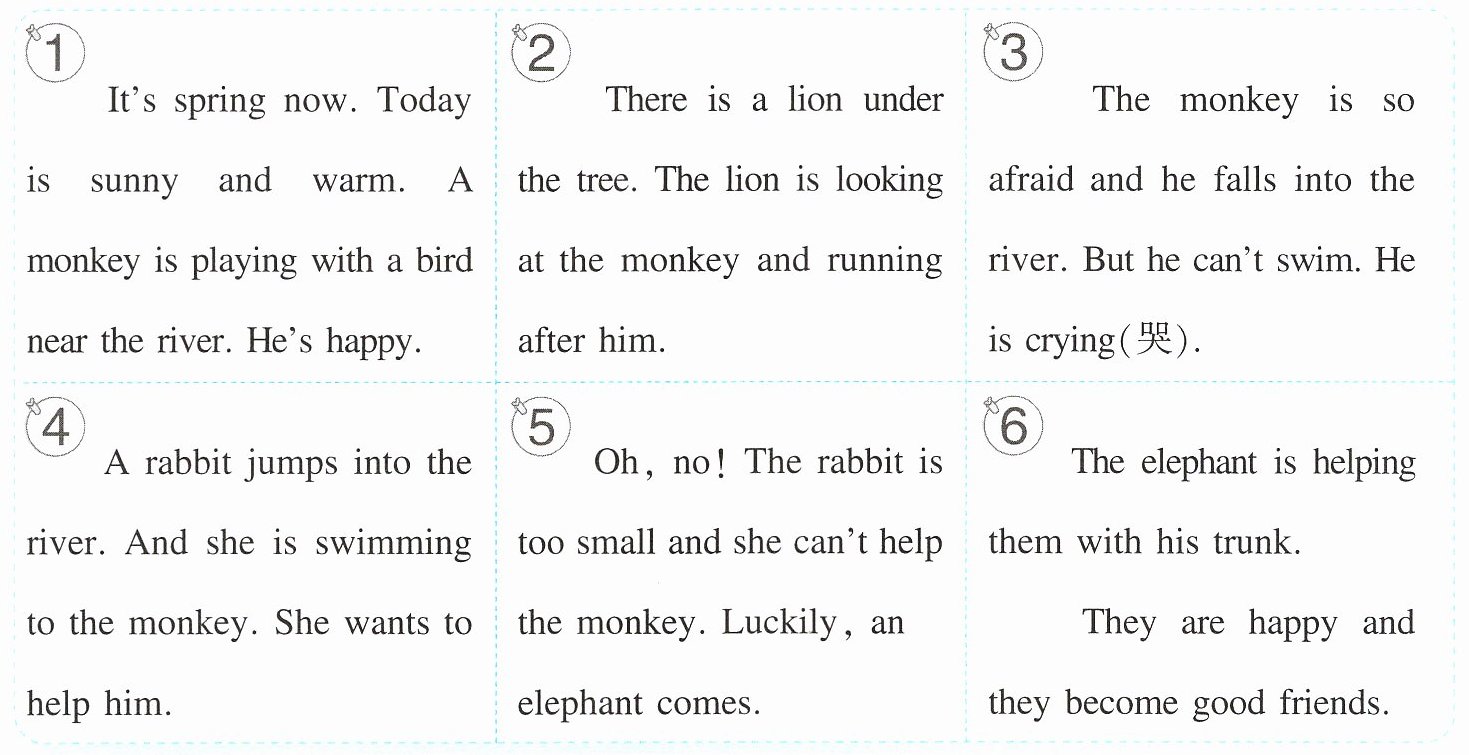 ①
It's spring now. Today is sunny and warm. A monkey is playing with a bird near the river. He's happy.

②
There is a lion under the tree. The lion is looking at the monkey and running after him.

③
The monkey is so afraid and he falls into the river. But he can't swim. He is crying(哭).

④
A rabbit jumps into the river. And she is swimming to the monkey. She wants to help him.

⑤
Oh, no! The rabbit is too small and she can't help the monkey. Luckily, an elephant comes.

⑥
The elephant is helping them with his trunk.

They are happy and they become good friends.